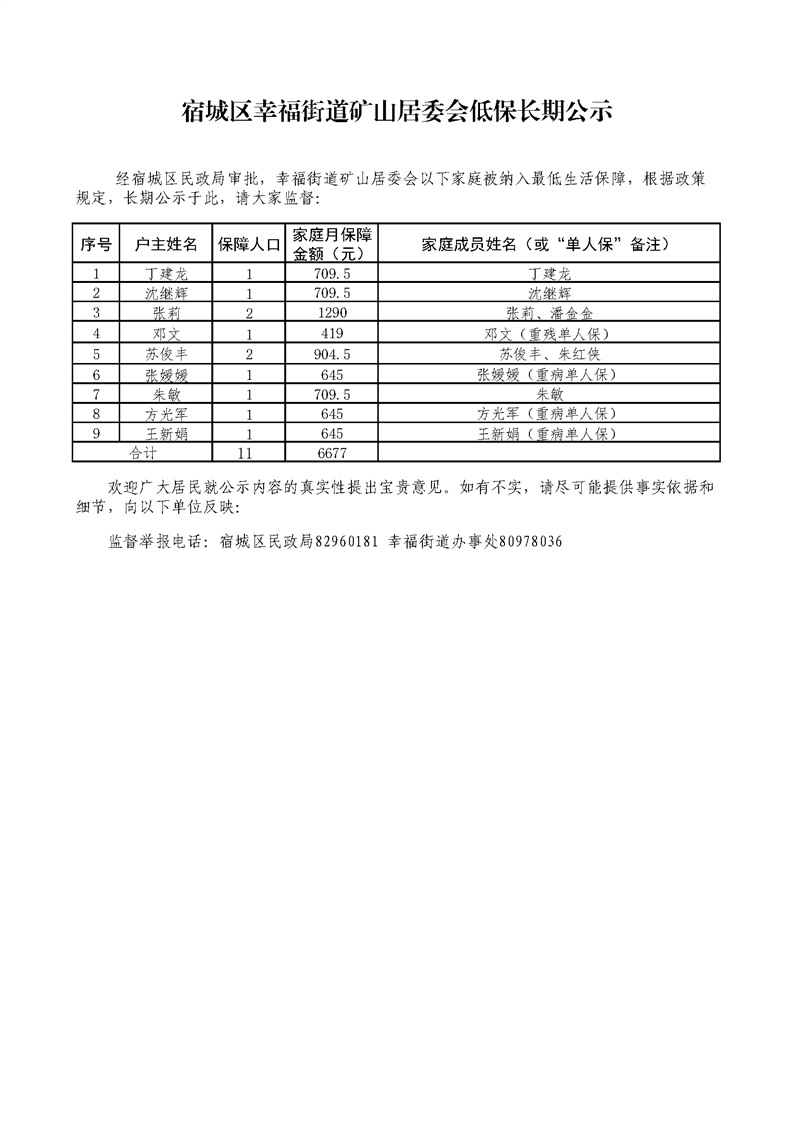 宿城区幸福街道矿山居委会低保长期公示

经宿城区民政局审批，幸福街道矿山居委会以下家庭被纳入最低生活保障，根据政策规定，长期公示于此，请大家监督：

| 序号 | 户主姓名 | 保障人口 | 家庭月保障金额（元） | 家庭成员姓名（或“单人保”备注） |
|---|---|---|---|---|
| 1 | 丁建龙 | 1 | 709.5 | 丁建龙 |
| 2 | 沈继辉 | 1 | 709.5 | 沈继辉 |
| 3 | 张莉 | 2 | 1290 | 张莉、潘金金 |
| 4 | 邓文 | 1 | 419 | 邓文（重残单人保） |
| 5 | 苏俊丰 | 2 | 904.5 | 苏俊丰、朱红侠 |
| 6 | 张媛媛 | 1 | 645 | 张媛媛（重病单人保） |
| 7 | 朱敏 | 1 | 709.5 | 朱敏 |
| 8 | 方光军 | 1 | 645 | 方光军（重病单人保） |
| 9 | 王新娟 | 1 | 645 | 王新娟（重病单人保） |
| 合计 | | 11 | 6677 | |

欢迎广大居民就公示内容的真实性提出宝贵意见。如有不实，请尽可能提供事实依据和细节，向以下单位反映：

监督举报电话：宿城区民政局82960181 幸福街道办事处80978036